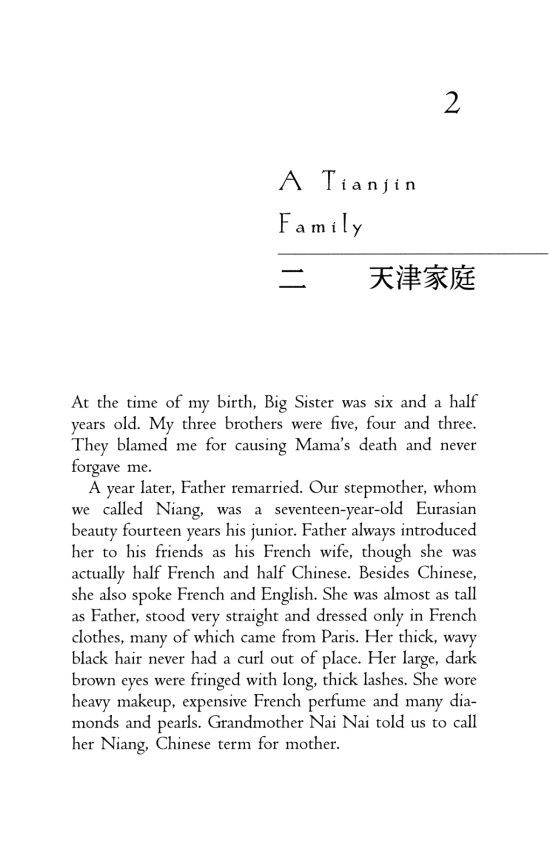 2

A Tianjin Family

二　天津家庭

At the time of my birth, Big Sister was six and a half years old. My three brothers were five, four and three. They blamed me for causing Mama's death and never forgave me.

A year later, Father remarried. Our stepmother, whom we called Niang, was a seventeen-year-old Eurasian beauty fourteen years his junior. Father always introduced her to his friends as his French wife, though she was actually half French and half Chinese. Besides Chinese, she also spoke French and English. She was almost as tall as Father, stood very straight and dressed only in French clothes, many of which came from Paris. Her thick, wavy black hair never had a curl out of place. Her large, dark brown eyes were fringed with long, thick lashes. She wore heavy makeup, expensive French perfume and many diamonds and pearls. Grandmother Nai Nai told us to call her Niang, Chinese term for mother.